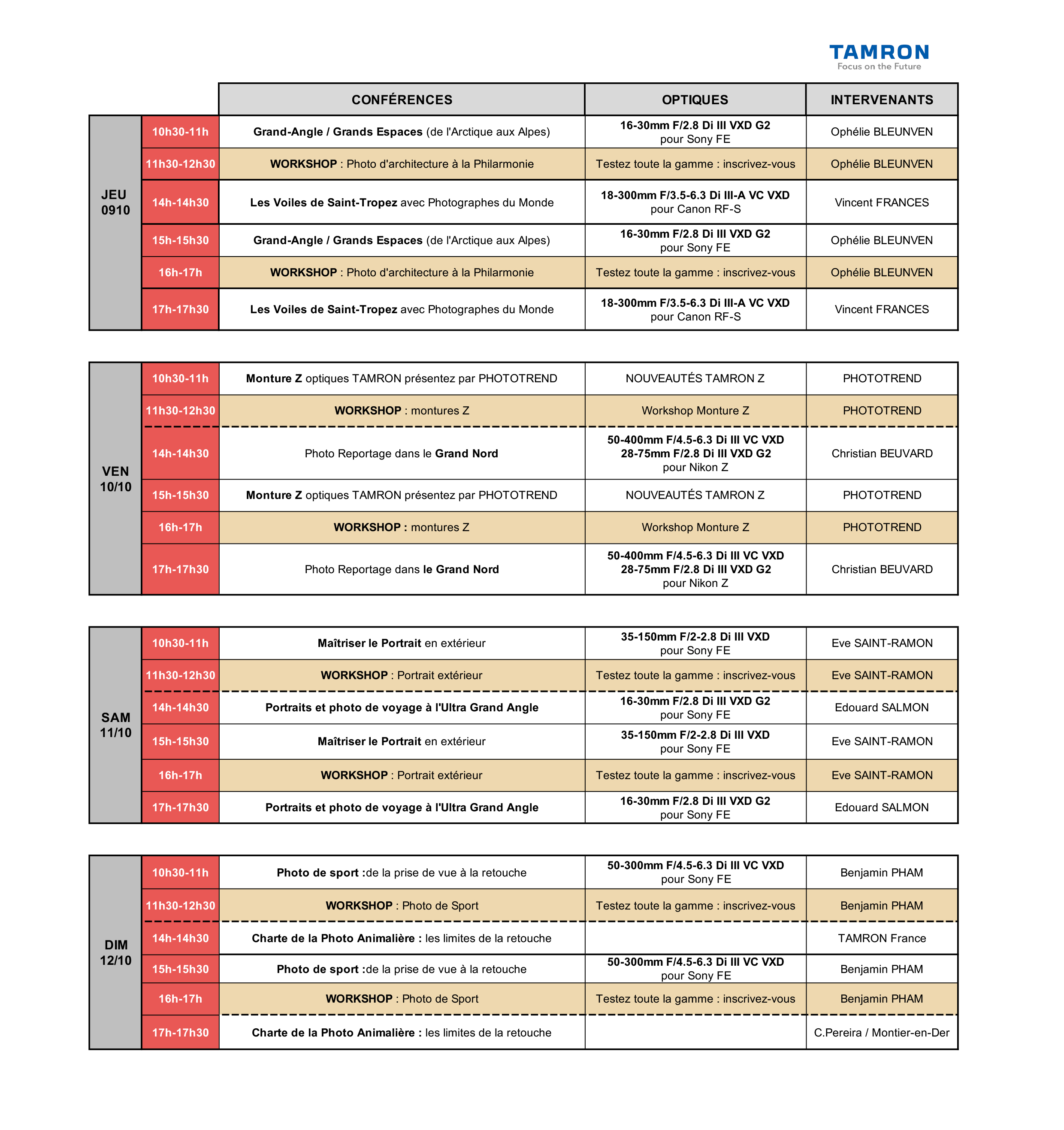 TAMRON
Focus on the Future

| | | CONFÉRENCES | OPTIQUES | INTERVENANTS |
|---|---|---|---|---|
| JEU 0910 | 10h30-11h | Grand-Angle / Grands Espaces (de l'Arctique aux Alpes) | 16-30mm F/2.8 Di III VXD G2 pour Sony FE | Ophélie BLEUNVEN |
| | 11h30-12h30 | WORKSHOP : Photo d'architecture à la Philarmonie | Testez toute la gamme : inscrivez-vous | Ophélie BLEUNVEN |
| | 14h-14h30 | Les Voiles de Saint-Tropez avec Photographes du Monde | 18-300mm F/3.5-6.3 Di III-A VC VXD pour Canon RF-S | Vincent FRANCES |
| | 15h-15h30 | Grand-Angle / Grands Espaces (de l'Arctique aux Alpes) | 16-30mm F/2.8 Di III VXD G2 pour Sony FE | Ophélie BLEUNVEN |
| | 16h-17h | WORKSHOP : Photo d'architecture à la Philarmonie | Testez toute la gamme : inscrivez-vous | Ophélie BLEUNVEN |
| | 17h-17h30 | Les Voiles de Saint-Tropez avec Photographes du Monde | 18-300mm F/3.5-6.3 Di III-A VC VXD pour Canon RF-S | Vincent FRANCES |

| | | | | |
|---|---|---|---|---|
| VEN 10/10 | 10h30-11h | Monture Z optiques TAMRON présentez par PHOTOTREND | NOUVEAUTÉS TAMRON Z | PHOTOTREND |
| | 11h30-12h30 | WORKSHOP : montures Z | Workshop Monture Z | PHOTOTREND |
| | 14h-14h30 | Photo Reportage dans le Grand Nord | 50-400mm F/4.5-6.3 Di III VC VXD 28-75mm F/2.8 Di III VXD G2 pour Nikon Z | Christian BEUVARD |
| | 15h-15h30 | Monture Z optiques TAMRON présentez par PHOTOTREND | NOUVEAUTÉS TAMRON Z | PHOTOTREND |
| | 16h-17h | WORKSHOP : montures Z | Workshop Monture Z | PHOTOTREND |
| | 17h-17h30 | Photo Reportage dans le Grand Nord | 50-400mm F/4.5-6.3 Di III VC VXD 28-75mm F/2.8 Di III VXD G2 pour Nikon Z | Christian BEUVARD |

| | | | | |
|---|---|---|---|---|
| SAM 11/10 | 10h30-11h | Maîtriser le Portrait en extérieur | 35-150mm F/2-2.8 Di III VXD pour Sony FE | Eve SAINT-RAMON |
| | 11h30-12h30 | WORKSHOP : Portrait extérieur | Testez toute la gamme : inscrivez-vous | Eve SAINT-RAMON |
| | 14h-14h30 | Portraits et photo de voyage à l'Ultra Grand Angle | 16-30mm F/2.8 Di III VXD G2 pour Sony FE | Edouard SALMON |
| | 15h-15h30 | Maîtriser le Portrait en extérieur | 35-150mm F/2-2.8 Di III VXD pour Sony FE | Eve SAINT-RAMON |
| | 16h-17h | WORKSHOP : Portrait extérieur | Testez toute la gamme : inscrivez-vous | Eve SAINT-RAMON |
| | 17h-17h30 | Portraits et photo de voyage à l'Ultra Grand Angle | 16-30mm F/2.8 Di III VXD G2 pour Sony FE | Edouard SALMON |

| | | | | |
|---|---|---|---|---|
| DIM 12/10 | 10h30-11h | Photo de sport :de la prise de vue à la retouche | 50-300mm F/4.5-6.3 Di III VC VXD pour Sony FE | Benjamin PHAM |
| | 11h30-12h30 | WORKSHOP : Photo de Sport | Testez toute la gamme : inscrivez-vous | Benjamin PHAM |
| | 14h-14h30 | Charte de la Photo Animalière : les limites de la retouche | | TAMRON France |
| | 15h-15h30 | Photo de sport :de la prise de vue à la retouche | 50-300mm F/4.5-6.3 Di III VC VXD pour Sony FE | Benjamin PHAM |
| | 16h-17h | WORKSHOP : Photo de Sport | Testez toute la gamme : inscrivez-vous | Benjamin PHAM |
| | 17h-17h30 | Charte de la Photo Animalière : les limites de la retouche | | C.Pereira / Montier-en-Der |